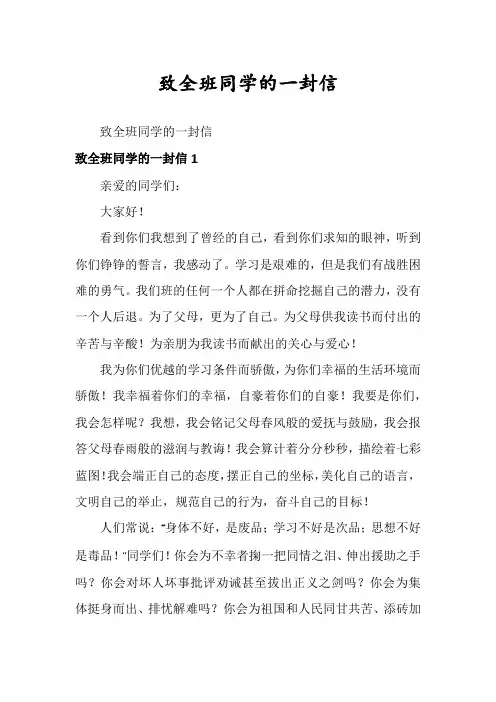 致全班同学的一封信

致全班同学的一封信

致全班同学的一封信 1

亲爱的同学们：

大家好！

看到你们我想到了曾经的自己，看到你们求知的眼神，听到你们铮铮的誓言，我感动了。学习是艰难的，但是我们有战胜困难的勇气。我们班的任何一个人都在拼命挖掘自己的潜力，没有一个人后退。为了父母，更为了自己。为父母供我读书而付出的辛苦与辛酸！为亲朋为我读书而献出的关心与爱心！

我为你们优越的学习条件而骄傲，为你们幸福的生活环境而骄傲！我幸福着你们的幸福，自豪着你们的自豪！我要是你们，我会怎样呢？我想，我会铭记父母春风般的爱抚与鼓励，我会报答父母春雨般的滋润与教诲！我会算计着分分秒秒，描绘着七彩蓝图！我会端正自己的态度，摆正自己的坐标，美化自己的语言，文明自己的举止，规范自己的行为，奋斗自己的目标！

人们常说："身体不好，是废品；学习不好是次品；思想不好是毒品！"同学们！你会为不幸者掬一把同情之泪、伸出援助之手吗？你会对坏人坏事批评劝诫甚至拔出正义之剑吗？你会为集体挺身而出、排忧解难吗？你会为祖国和人民同甘共苦、添砖加